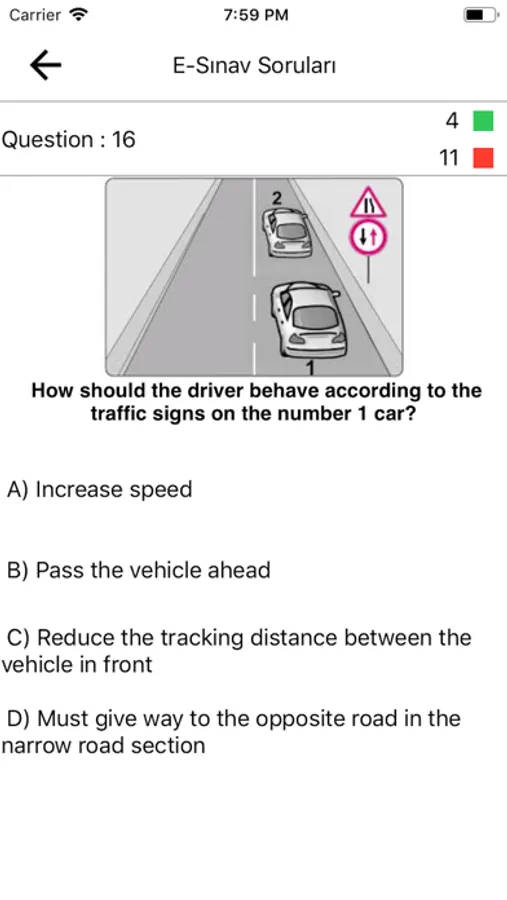 Carrier 7:59 PM

E-Sınav Soruları

Question : 16

4

11

2

1

How should the driver behave according to the traffic signs on the number 1 car?

A) Increase speed

B) Pass the vehicle ahead

C) Reduce the tracking distance between the vehicle in front

D) Must give way to the opposite road in the narrow road section